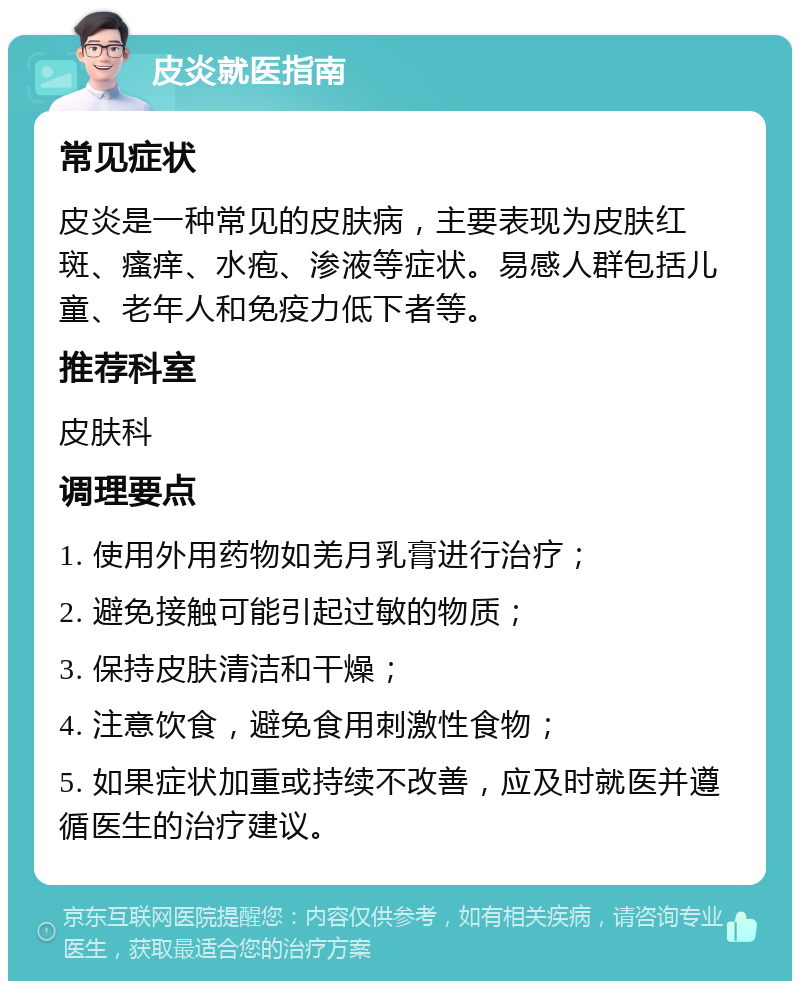 皮炎就医指南

常见症状

皮炎是一种常见的皮肤病，主要表现为皮肤红斑、瘙痒、水疱、渗液等症状。易感人群包括儿童、老年人和免疫力低下者等。

推荐科室

皮肤科

调理要点

1. 使用外用药物如羌月乳膏进行治疗；

2. 避免接触可能引起过敏的物质；

3. 保持皮肤清洁和干燥；

4. 注意饮食，避免食用刺激性食物；

5. 如果症状加重或持续不改善，应及时就医并遵循医生的治疗建议。

京东互联网医院提醒您：内容仅供参考，如有相关疾病，请咨询专业医生，获取最适合您的治疗方案